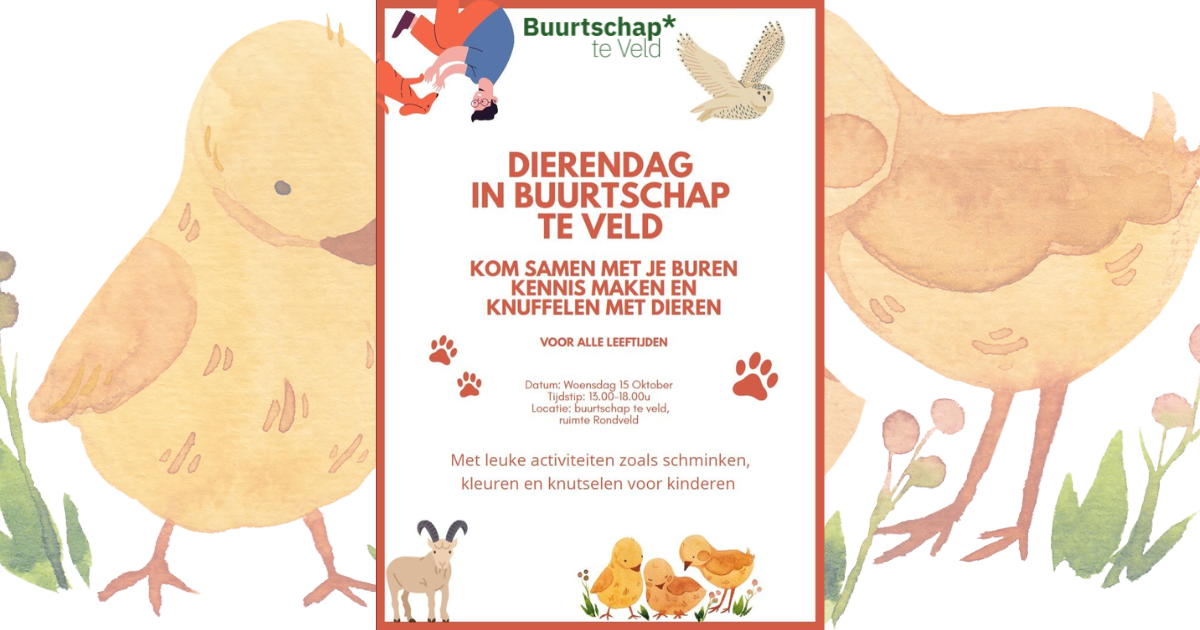 Buurtschap*
te Veld

DIERENDAG
IN BUURTSCHAP
TE VELD

KOM SAMEN MET JE BUREN
KENNIS MAKEN EN
KNUFFELEN MET DIEREN

VOOR ALLE LEEFTIJDEN

Datum: Woensdag 15 Oktober
Tijdstip: 13.00-18.00u
Locatie: buurtschap te veld,
ruimte Rondveld

Met leuke activiteiten zoals schminken, kleuren en knutselen voor kinderen